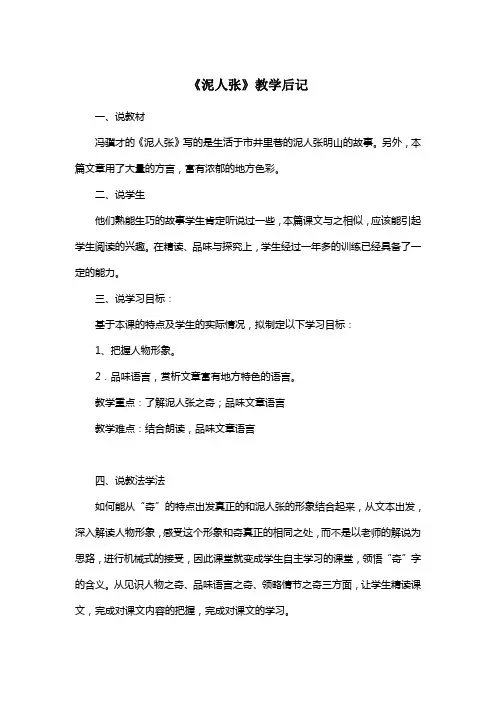 《泥人张》教学后记

一、说教材

冯骥才的《泥人张》写的是生活于市井里巷的泥人张明山的故事。另外，本篇文章用了大量的方言，富有浓郁的地方色彩。

二、说学生

他们熟能生巧的故事学生肯定听说过一些，本篇课文与之相似，应该能引起学生阅读的兴趣。在精读、品味与探究上，学生经过一年多的训练已经具备了一定的能力。

三、说学习目标：

基于本课的特点及学生的实际情况，拟制定以下学习目标：

1、把握人物形象。

2．品味语言，赏析文章富有地方特色的语言。

教学重点：了解泥人张之奇；品味文章语言

教学难点：结合朗读，品味文章语言

四、说教法学法

如何能从“奇”的特点出发真正的和泥人张的形象结合起来，从文本出发，深入解读人物形象，感受这个形象和奇真正的相同之处，而不是以老师的解说为思路，进行机械式的接受，因此课堂就变成学生自主学习的课堂，领悟“奇”字的含义。从见识人物之奇、品味语言之奇、领略情节之奇三方面，让学生精读课文，完成对课文内容的把握，完成对课文的学习。